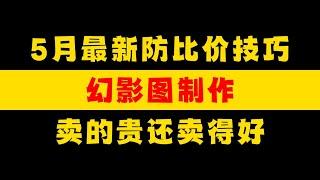 5月最新防比价技巧

幻影图制作

卖的贵还卖得好